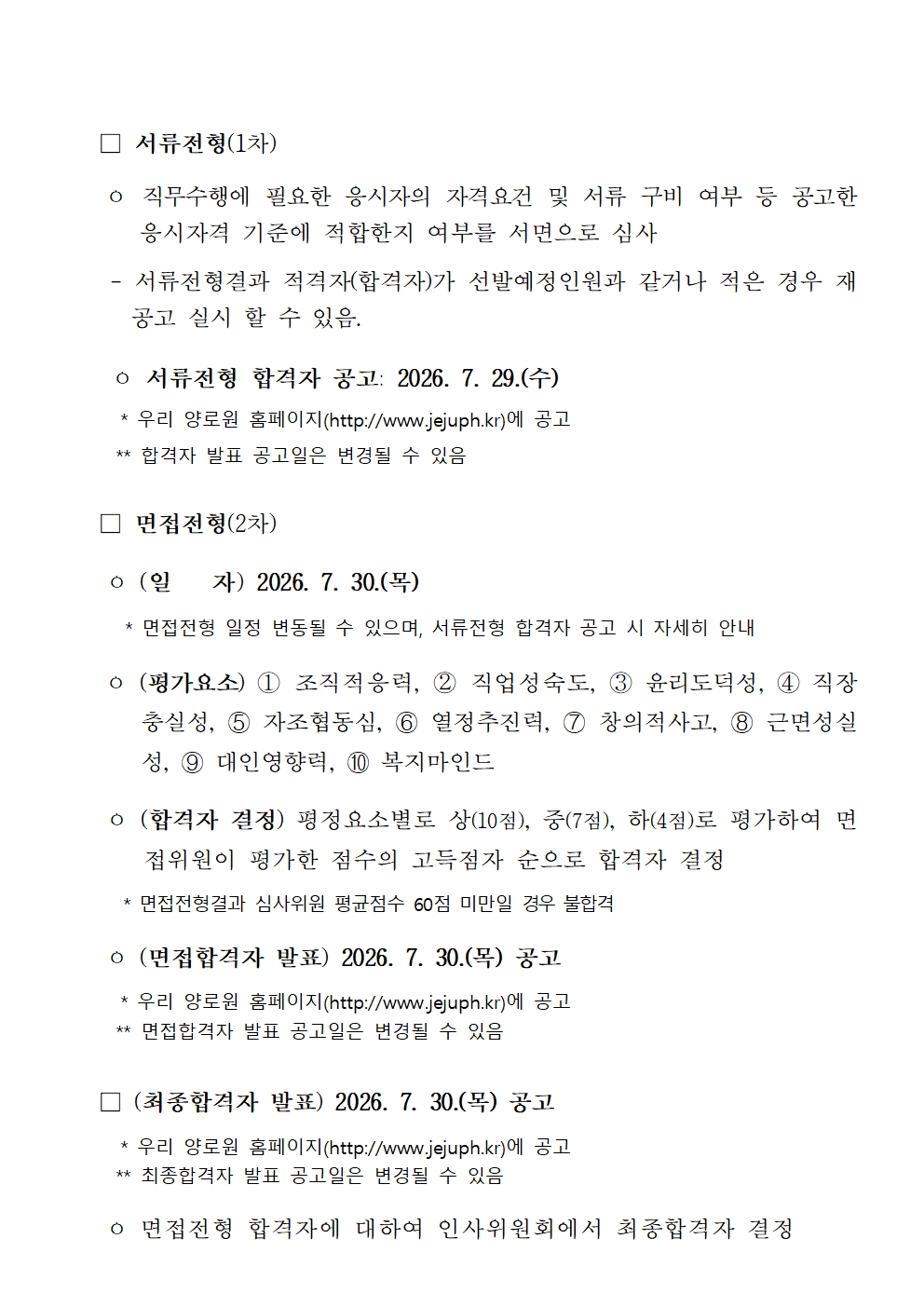 □ 서류전형(1차)

○ 직무수행에 필요한 응시자의 자격요건 및 서류 구비 여부 등 공고한 응시자격 기준에 적합한지 여부를 서면으로 심사

- 서류전형결과 적격자(합격자)가 선발예정인원과 같거나 적은 경우 재공고 실시 할 수 있음.

○ 서류전형 합격자 공고: 2026. 7. 29.(수)

* 우리 양로원 홈페이지(http://www.jejuph.kr)에 공고
** 합격자 발표 공고일은 변경될 수 있음

□ 면접전형(2차)

○ (일 자) 2026. 7. 30.(목)

* 면접전형 일정 변동될 수 있으며, 서류전형 합격자 공고 시 자세히 안내

○ (평가요소) ① 조직적응력, ② 직업성숙도, ③ 윤리도덕성, ④ 직장충실성, ⑤ 자조협동심, ⑥ 열정추진력, ⑦ 창의적사고, ⑧ 근면성실성, ⑨ 대인영향력, ⑩ 복지마인드

○ (합격자 결정) 평정요소별로 상(10점), 중(7점), 하(4점)로 평가하여 면접위원이 평가한 점수의 고득점자 순으로 합격자 결정

* 면접전형결과 심사위원 평균점수 60점 미만일 경우 불합격

○ (면접합격자 발표) 2026. 7. 30.(목) 공고

* 우리 양로원 홈페이지(http://www.jejuph.kr)에 공고
** 면접합격자 발표 공고일은 변경될 수 있음

□ (최종합격자 발표) 2026. 7. 30.(목) 공고

* 우리 양로원 홈페이지(http://www.jejuph.kr)에 공고
** 최종합격자 발표 공고일은 변경될 수 있음

○ 면접전형 합격자에 대하여 인사위원회에서 최종합격자 결정